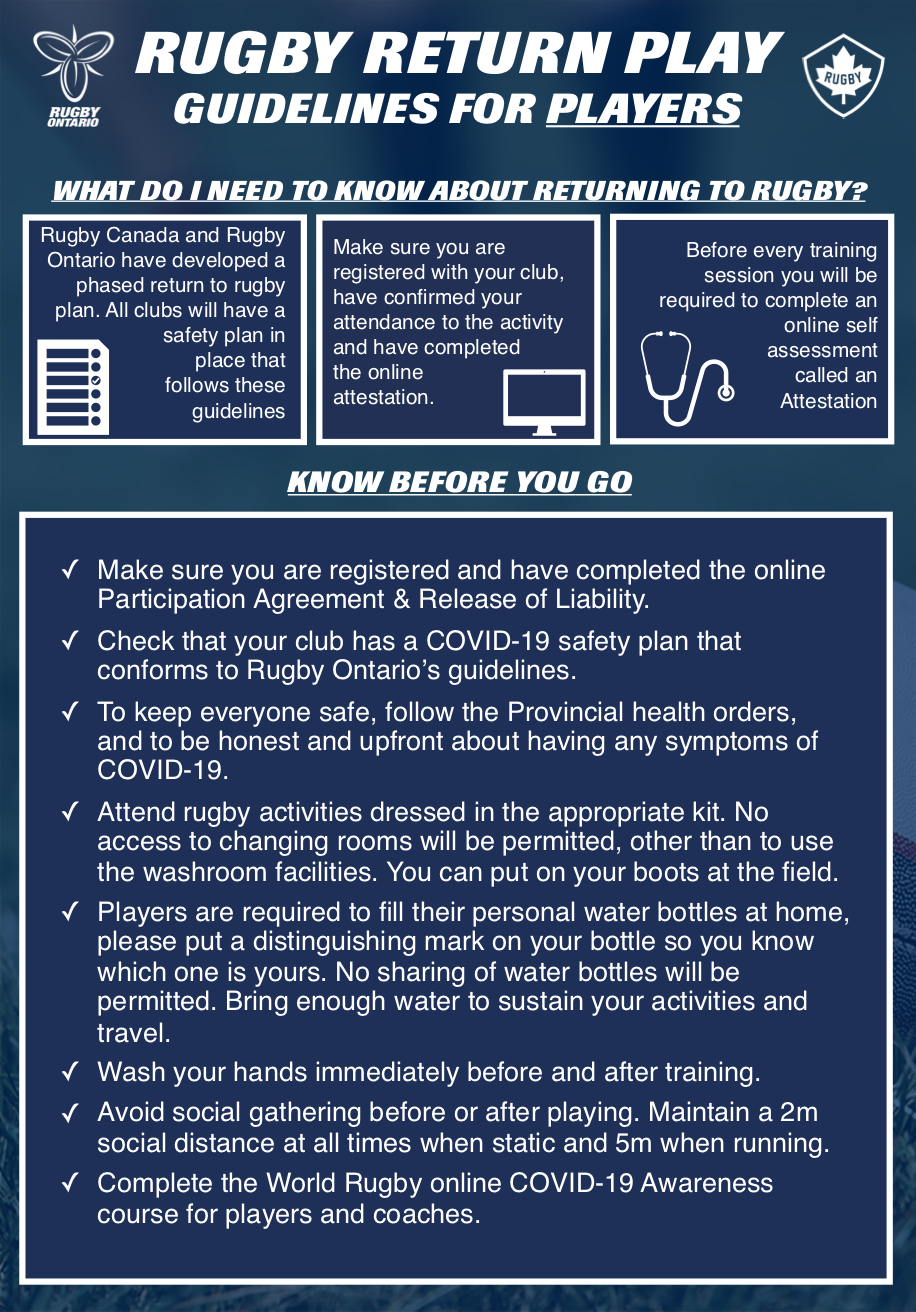 RUGBY ONTARIO

RUGBY RETURN PLAY
GUIDELINES FOR PLAYERS

RUGBY

WHAT DO I NEED TO KNOW ABOUT RETURNING TO RUGBY?

Rugby Canada and Rugby Ontario have developed a phased return to rugby plan. All clubs will have a safety plan in place that follows these guidelines

Make sure you are registered with your club, have confirmed your attendance to the activity and have completed the online attestation.

Before every training session you will be required to complete an online self assessment called an Attestation

KNOW BEFORE YOU GO

✓ Make sure you are registered and have completed the online Participation Agreement & Release of Liability.

✓ Check that your club has a COVID-19 safety plan that conforms to Rugby Ontario's guidelines.

✓ To keep everyone safe, follow the Provincial health orders, and to be honest and upfront about having any symptoms of COVID-19.

✓ Attend rugby activities dressed in the appropriate kit. No access to changing rooms will be permitted, other than to use the washroom facilities. You can put on your boots at the field.

✓ Players are required to fill their personal water bottles at home, please put a distinguishing mark on your bottle so you know which one is yours. No sharing of water bottles will be permitted. Bring enough water to sustain your activities and travel.

✓ Wash your hands immediately before and after training.

✓ Avoid social gathering before or after playing. Maintain a 2m social distance at all times when static and 5m when running.

✓ Complete the World Rugby online COVID-19 Awareness course for players and coaches.